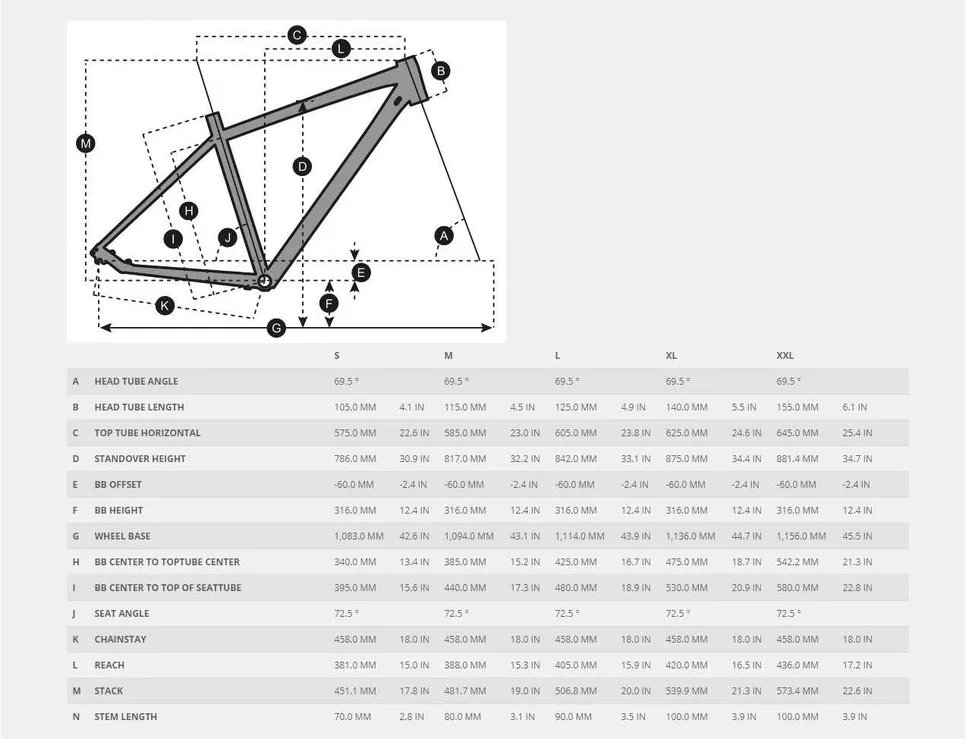 C
L
B
M
D
H
I
J
A
E
F
K
G

| | | S | | M | | L | | XL | | XXL | |
|---|---|---|---|---|---|---|---|---|---|---|---|
| A | HEAD TUBE ANGLE | 69.5 ° | | 69.5 ° | | 69.5 ° | | 69.5 ° | | 69.5 ° | |
| B | HEAD TUBE LENGTH | 105.0 MM | 4.1 IN | 115.0 MM | 4.5 IN | 125.0 MM | 4.9 IN | 140.0 MM | 5.5 IN | 155.0 MM | 6.1 IN |
| C | TOP TUBE HORIZONTAL | 575.0 MM | 22.6 IN | 585.0 MM | 23.0 IN | 605.0 MM | 23.8 IN | 625.0 MM | 24.6 IN | 645.0 MM | 25.4 IN |
| D | STANDOVER HEIGHT | 786.0 MM | 30.9 IN | 817.0 MM | 32.2 IN | 842.0 MM | 33.1 IN | 875.0 MM | 34.4 IN | 881.4 MM | 34.7 IN |
| E | BB OFFSET | -60.0 MM | -2.4 IN | -60.0 MM | -2.4 IN | -60.0 MM | -2.4 IN | -60.0 MM | -2.4 IN | -60.0 MM | -2.4 IN |
| F | BB HEIGHT | 316.0 MM | 12.4 IN | 316.0 MM | 12.4 IN | 316.0 MM | 12.4 IN | 316.0 MM | 12.4 IN | 316.0 MM | 12.4 IN |
| G | WHEEL BASE | 1,083.0 MM | 42.6 IN | 1,094.0 MM | 43.1 IN | 1,114.0 MM | 43.9 IN | 1,136.0 MM | 44.7 IN | 1,156.0 MM | 45.5 IN |
| H | BB CENTER TO TOPTUBE CENTER | 340.0 MM | 13.4 IN | 385.0 MM | 15.2 IN | 425.0 MM | 16.7 IN | 475.0 MM | 18.7 IN | 542.2 MM | 21.3 IN |
| I | BB CENTER TO TOP OF SEATTUBE | 395.0 MM | 15.6 IN | 440.0 MM | 17.3 IN | 480.0 MM | 18.9 IN | 530.0 MM | 20.9 IN | 580.0 MM | 22.8 IN |
| J | SEAT ANGLE | 72.5 ° | | 72.5 ° | | 72.5 ° | | 72.5 ° | | 72.5 ° | |
| K | CHAINSTAY | 458.0 MM | 18.0 IN | 458.0 MM | 18.0 IN | 458.0 MM | 18.0 IN | 458.0 MM | 18.0 IN | 458.0 MM | 18.0 IN |
| L | REACH | 381.0 MM | 15.0 IN | 388.0 MM | 15.3 IN | 405.0 MM | 15.9 IN | 420.0 MM | 16.5 IN | 436.0 MM | 17.2 IN |
| M | STACK | 451.1 MM | 17.8 IN | 481.7 MM | 19.0 IN | 506.8 MM | 20.0 IN | 539.9 MM | 21.3 IN | 573.4 MM | 22.6 IN |
| N | STEM LENGTH | 70.0 MM | 2.8 IN | 80.0 MM | 3.1 IN | 90.0 MM | 3.5 IN | 100.0 MM | 3.9 IN | 100.0 MM | 3.9 IN |